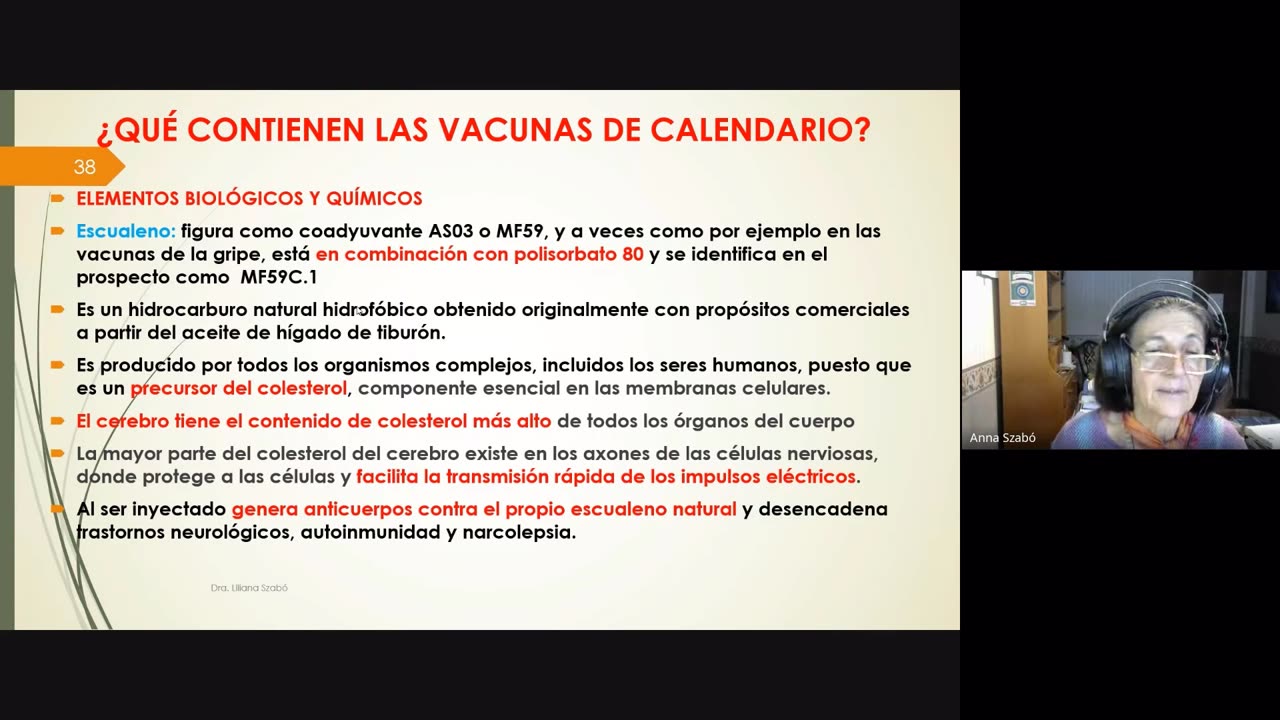 ¿QUÉ CONTIENEN LAS VACUNAS DE CALENDARIO?

38

ELEMENTOS BIOLÓGICOS Y QUÍMICOS

Escualeno: figura como coadyuvante AS03 o MF59, y a veces como por ejemplo en las vacunas de la gripe, está en combinación con polisorbato 80 y se identifica en el prospecto como MF59C.1

Es un hidrocarburo natural hidrofóbico obtenido originalmente con propósitos comerciales a partir del aceite de hígado de tiburón.

Es producido por todos los organismos complejos, incluidos los seres humanos, puesto que es un precursor del colesterol, componente esencial en las membranas celulares.

El cerebro tiene el contenido de colesterol más alto de todos los órganos del cuerpo

La mayor parte del colesterol del cerebro existe en los axones de las células nerviosas, donde protege a las células y facilita la transmisión rápida de los impulsos eléctricos.

Al ser inyectado genera anticuerpos contra el propio escualeno natural y desencadena trastornos neurológicos, autoinmunidad y narcolepsia.

Dra. Liliana Szabó

Anna Szabó